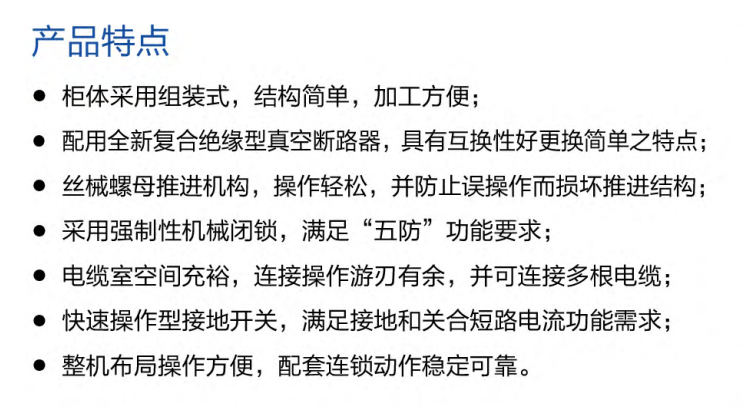 产品特点

• 柜体采用组装式，结构简单，加工方便；
• 配用全新复合绝缘型真空断路器，具有互换性好更换简单之特点；
• 丝械螺母推进机构，操作轻松，并防止误操作而损坏推进结构；
• 采用强制性机械闭锁，满足“五防”功能要求；
• 电缆室空间充裕，连接操作游刃有余，并可连接多根电缆；
• 快速操作型接地开关，满足接地和关合短路电流功能需求；
• 整机布局操作方便，配套连锁动作稳定可靠。